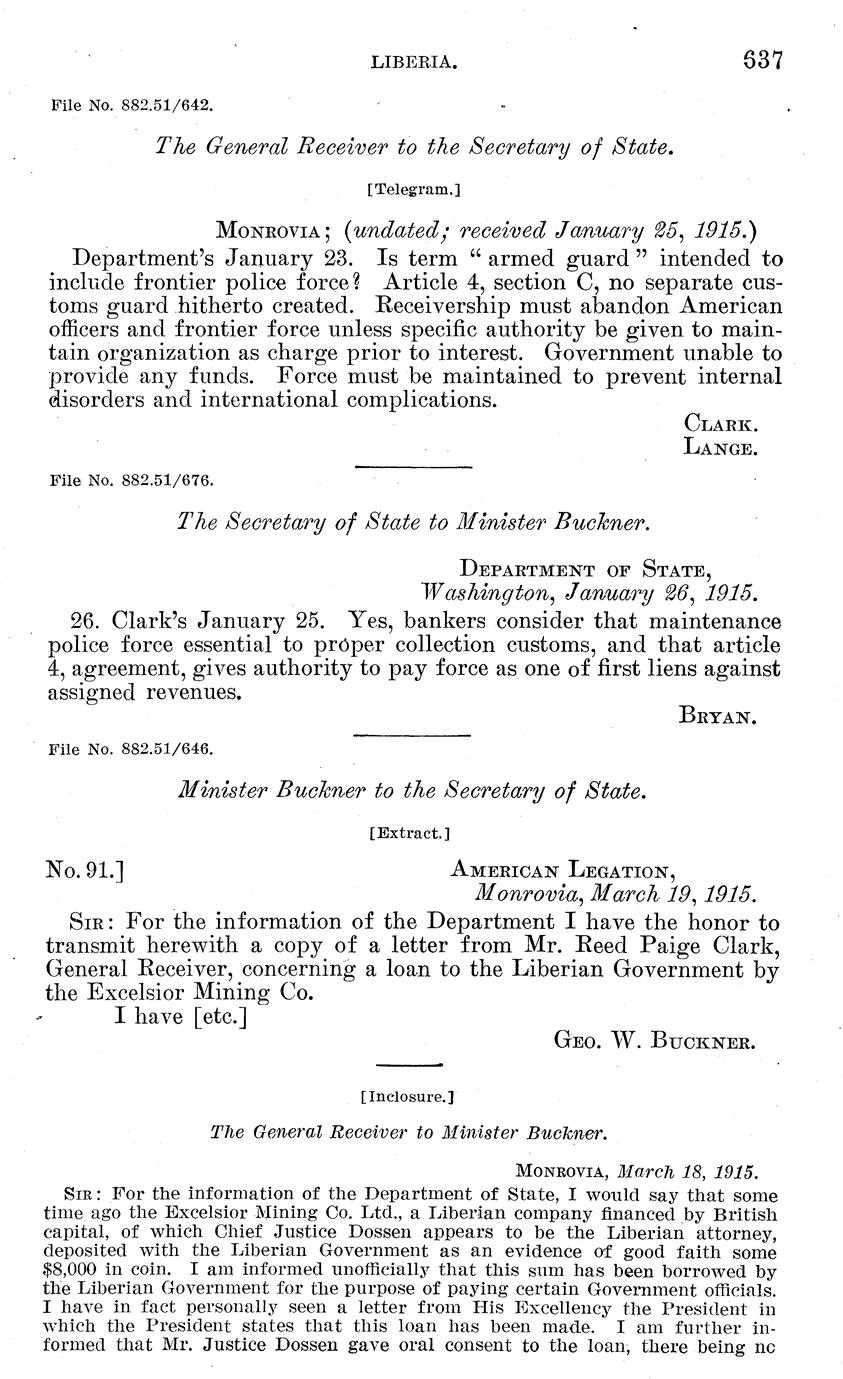 LIBERIA. 637

File No. 882.51/642.

The General Receiver to the Secretary of State.

[Telegram.]

MONROVIA; (undated; received January 25, 1915.)

Department's January 23. Is term "armed guard" intended to include frontier police force? Article 4, section C, no separate customs guard hitherto created. Receivership must abandon American officers and frontier force unless specific authority be given to maintain organization as charge prior to interest. Government unable to provide any funds. Force must be maintained to prevent internal disorders and international complications.

CLARK.
LANGE.

File No. 882.51/676.

The Secretary of State to Minister Buckner.

DEPARTMENT OF STATE,
Washington, January 26, 1915.

26. Clark's January 25. Yes, bankers consider that maintenance police force essential to proper collection customs, and that article 4, agreement, gives authority to pay force as one of first liens against assigned revenues.

BRYAN.

File No. 882.51/646.

Minister Buckner to the Secretary of State.

[Extract.]

No. 91.]

AMERICAN LEGATION,
Monrovia, March 19, 1915.

SIR: For the information of the Department I have the honor to transmit herewith a copy of a letter from Mr. Reed Paige Clark, General Receiver, concerning a loan to the Liberian Government by the Excelsior Mining Co.

I have [etc.]

GEO. W. BUCKNER.

[Inclosure.]

The General Receiver to Minister Buckner.

MONROVIA, March 18, 1915.

SIR: For the information of the Department of State, I would say that some time ago the Excelsior Mining Co. Ltd., a Liberian company financed by British capital, of which Chief Justice Dossen appears to be the Liberian attorney, deposited with the Liberian Government as an evidence of good faith some $8,000 in coin. I am informed unofficially that this sum has been borrowed by the Liberian Government for the purpose of paying certain Government officials. I have in fact personally seen a letter from His Excellency the President in which the President states that this loan has been made. I am further informed that Mr. Justice Dossen gave oral consent to the loan, there being nc